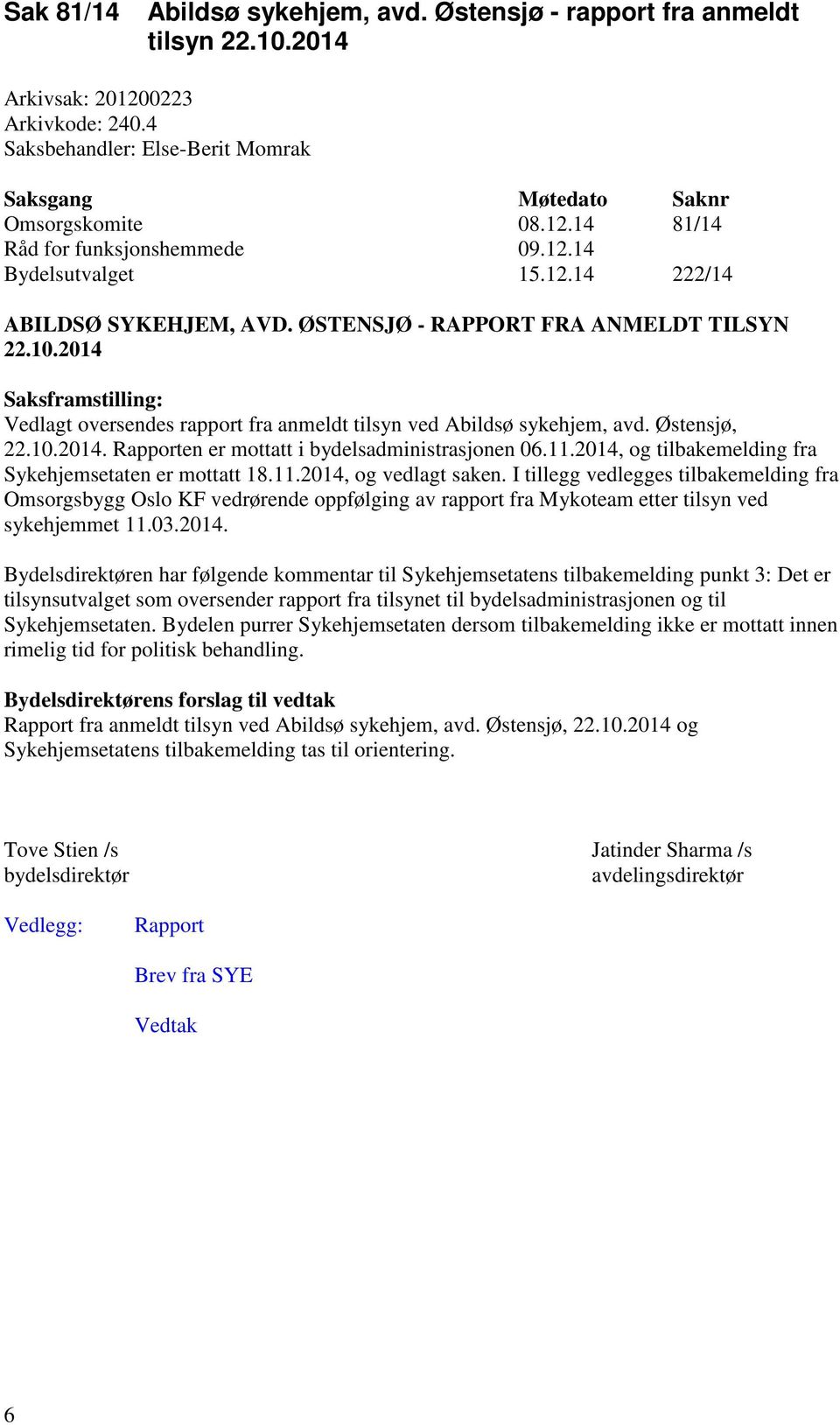 Sak 81/14 Abildsø sykehjem, avd. Østensjø - rapport fra anmeldt tilsyn 22.10.2014

Arkivsak: 201200223
Arkivkode: 240.4
Saksbehandler: Else-Berit Momrak

| Saksgang | Møtedato | Saknr |
|---|---|---|
| Omsorgskomite | 08.12.14 | 81/14 |
| Råd for funksjonshemmede | 09.12.14 | |
| Bydelsutvalget | 15.12.14 | 222/14 |

ABILDSØ SYKEHJEM, AVD. ØSTENSJØ - RAPPORT FRA ANMELDT TILSYN 22.10.2014

Saksframstilling:
Vedlagt oversendes rapport fra anmeldt tilsyn ved Abildsø sykehjem, avd. Østensjø, 22.10.2014. Rapporten er mottatt i bydelsadministrasjonen 06.11.2014, og tilbakemelding fra Sykehjemsetaten er mottatt 18.11.2014, og vedlagt saken. I tillegg vedlegges tilbakemelding fra Omsorgsbygg Oslo KF vedrørende oppfølging av rapport fra Mykoteam etter tilsyn ved sykehjemmet 11.03.2014.

Bydelsdirektøren har følgende kommentar til Sykehjemsetatens tilbakemelding punkt 3: Det er tilsynsutvalget som oversender rapport fra tilsynet til bydelsadministrasjonen og til Sykehjemsetaten. Bydelen purrer Sykehjemsetaten dersom tilbakemelding ikke er mottatt innen rimelig tid for politisk behandling.

Bydelsdirektørens forslag til vedtak
Rapport fra anmeldt tilsyn ved Abildsø sykehjem, avd. Østensjø, 22.10.2014 og Sykehjemsetatens tilbakemelding tas til orientering.

Tove Stien /s
bydelsdirektør

Jatinder Sharma /s
avdelingsdirektør

Vedlegg: Rapport

Brev fra SYE

Vedtak

6